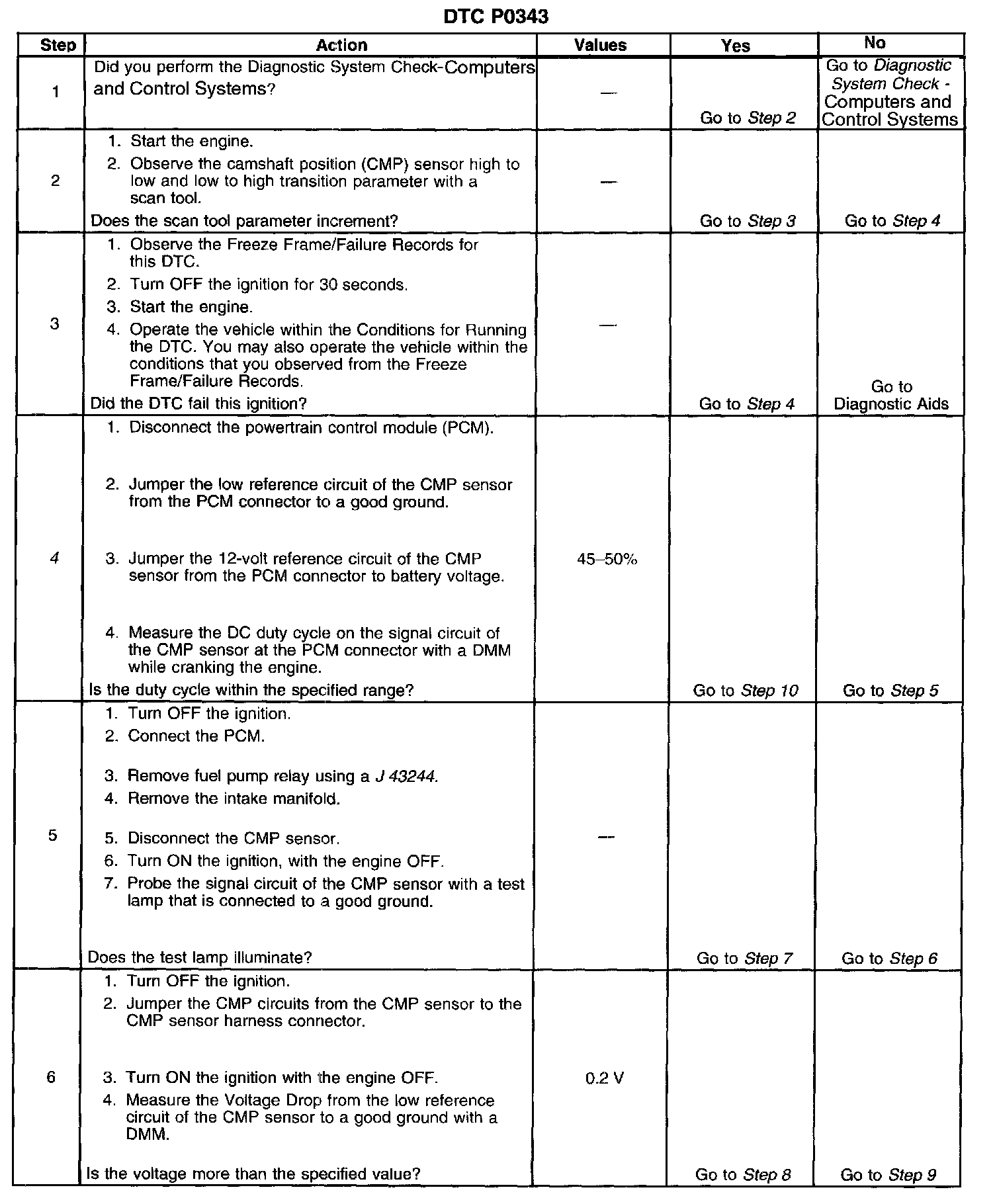 DTC P0343

| Step | Action | Values | Yes | No |
|---|---|---|---|---|
| 1 | Did you perform the Diagnostic System Check-Computers and Control Systems? | — | Go to Step 2 | Go to Diagnostic System Check - Computers and Control Systems |
| 2 | 1. Start the engine. 2. Observe the camshaft position (CMP) sensor high to low and low to high transition parameter with a scan tool. Does the scan tool parameter increment? | — | Go to Step 3 | Go to Step 4 |
| 3 | 1. Observe the Freeze Frame/Failure Records for this DTC. 2. Turn OFF the ignition for 30 seconds. 3. Start the engine. 4. Operate the vehicle within the Conditions for Running the DTC. You may also operate the vehicle within the conditions that you observed from the Freeze Frame/Failure Records. Did the DTC fail this ignition? | — | Go to Step 4 | Go to Diagnostic Aids |
| 4 | 1. Disconnect the powertrain control module (PCM). 2. Jumper the low reference circuit of the CMP sensor from the PCM connector to a good ground. 3. Jumper the 12-volt reference circuit of the CMP sensor from the PCM connector to battery voltage. 4. Measure the DC duty cycle on the signal circuit of the CMP sensor at the PCM connector with a DMM while cranking the engine. Is the duty cycle within the specified range? | 45–50% | Go to Step 10 | Go to Step 5 |
| 5 | 1. Turn OFF the ignition. 2. Connect the PCM. 3. Remove fuel pump relay using a J 43244. 4. Remove the intake manifold. 5. Disconnect the CMP sensor. 6. Turn ON the ignition, with the engine OFF. 7. Probe the signal circuit of the CMP sensor with a test lamp that is connected to a good ground. Does the test lamp illuminate? | — | Go to Step 7 | Go to Step 6 |
| 6 | 1. Turn OFF the ignition. 2. Jumper the CMP circuits from the CMP sensor to the CMP sensor harness connector. 3. Turn ON the ignition with the engine OFF. 4. Measure the Voltage Drop from the low reference circuit of the CMP sensor to a good ground with a DMM. Is the voltage more than the specified value? | 0.2 V | Go to Step 8 | Go to Step 9 |